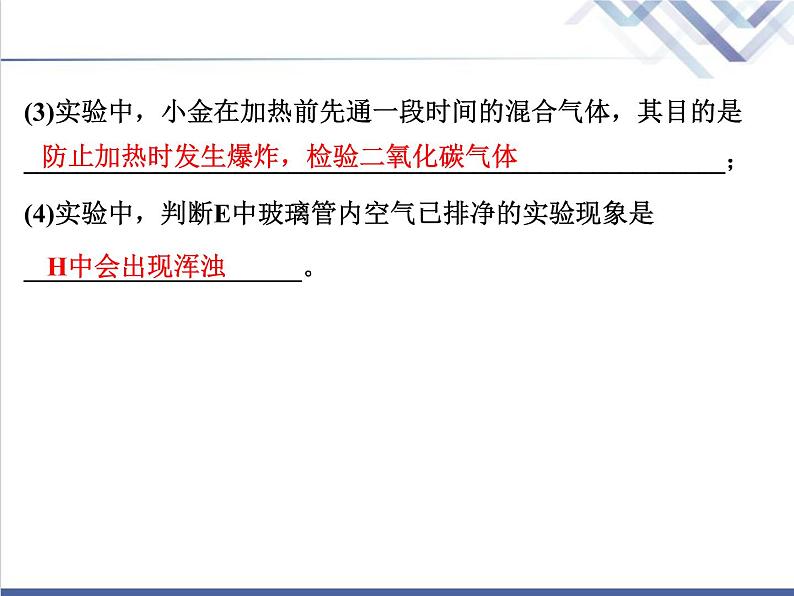 (3)实验中，小金在加热前先通一段时间的混合气体，其目的是
防止加热时发生爆炸，检验二氧化碳气体；

(4)实验中，判断E中玻璃管内空气已排净的实验现象是
H中会出现浑浊。